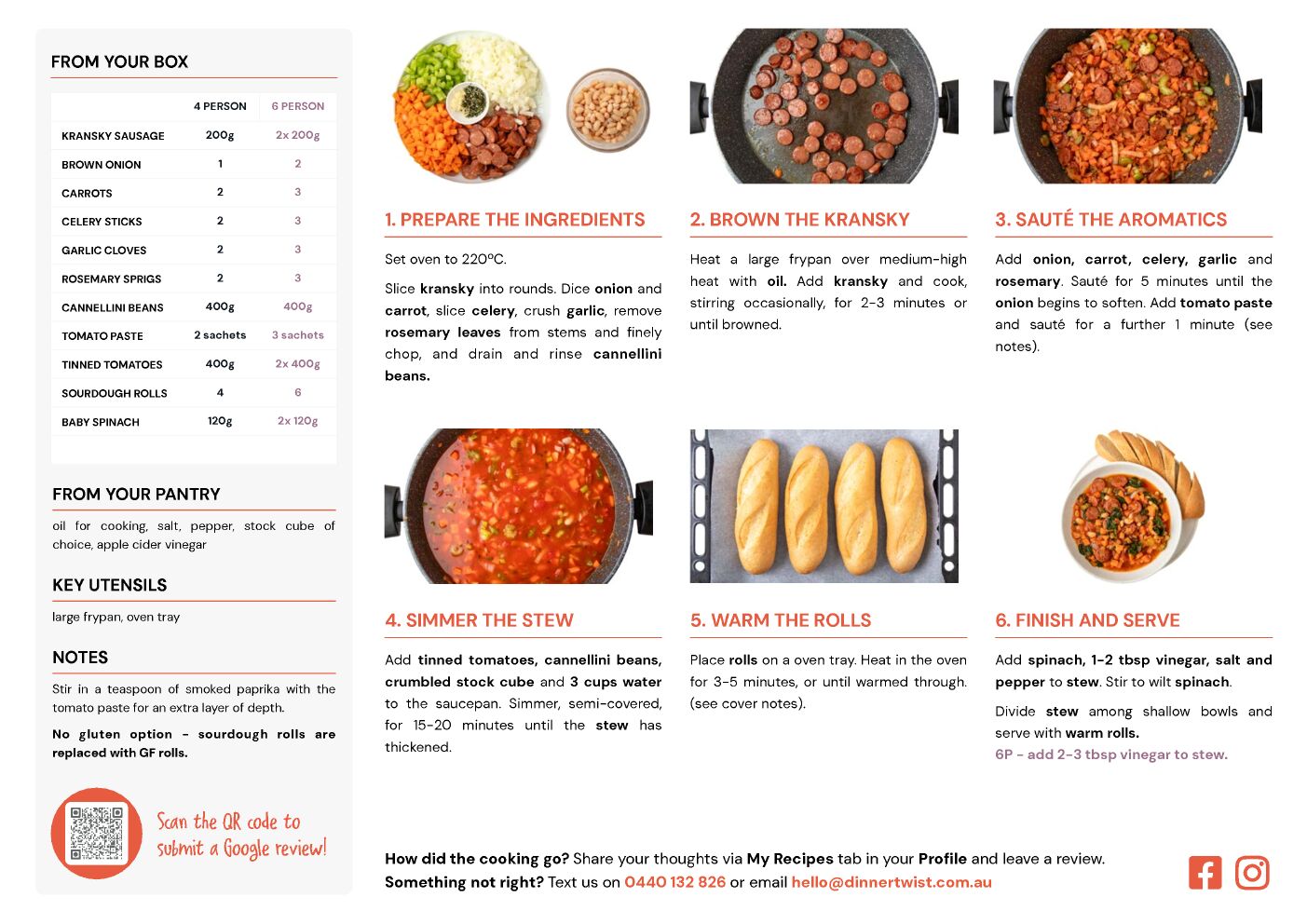 FROM YOUR BOX

| | 4 PERSON | 6 PERSON |
|---|---|---|
| KRANSKY SAUSAGE | 200g | 2x 200g |
| BROWN ONION | 1 | 2 |
| CARROTS | 2 | 3 |
| CELERY STICKS | 2 | 3 |
| GARLIC CLOVES | 2 | 3 |
| ROSEMARY SPRIGS | 2 | 3 |
| CANNELLINI BEANS | 400g | 400g |
| TOMATO PASTE | 2 sachets | 3 sachets |
| TINNED TOMATOES | 400g | 2x 400g |
| SOURDOUGH ROLLS | 4 | 6 |
| BABY SPINACH | 120g | 2x 120g |

FROM YOUR PANTRY

oil for cooking, salt, pepper, stock cube of choice, apple cider vinegar

KEY UTENSILS

large frypan, oven tray

NOTES

Stir in a teaspoon of smoked paprika with the tomato paste for an extra layer of depth.

No gluten option - sourdough rolls are replaced with GF rolls.

Scan the QR code to submit a Google review!

1. PREPARE THE INGREDIENTS

Set oven to 220ºC.

Slice kransky into rounds. Dice onion and carrot, slice celery, crush garlic, remove rosemary leaves from stems and finely chop, and drain and rinse cannellini beans.

2. BROWN THE KRANSKY

Heat a large frypan over medium-high heat with oil. Add kransky and cook, stirring occasionally, for 2-3 minutes or until browned.

3. SAUTÉ THE AROMATICS

Add onion, carrot, celery, garlic and rosemary. Sauté for 5 minutes until the onion begins to soften. Add tomato paste and sauté for a further 1 minute (see notes).

4. SIMMER THE STEW

Add tinned tomatoes, cannellini beans, crumbled stock cube and 3 cups water to the saucepan. Simmer, semi-covered, for 15-20 minutes until the stew has thickened.

5. WARM THE ROLLS

Place rolls on a oven tray. Heat in the oven for 3-5 minutes, or until warmed through. (see cover notes).

6. FINISH AND SERVE

Add spinach, 1-2 tbsp vinegar, salt and pepper to stew. Stir to wilt spinach.

Divide stew among shallow bowls and serve with warm rolls.

6P - add 2-3 tbsp vinegar to stew.

How did the cooking go? Share your thoughts via My Recipes tab in your Profile and leave a review.
Something not right? Text us on 0440 132 826 or email hello@dinnertwist.com.au